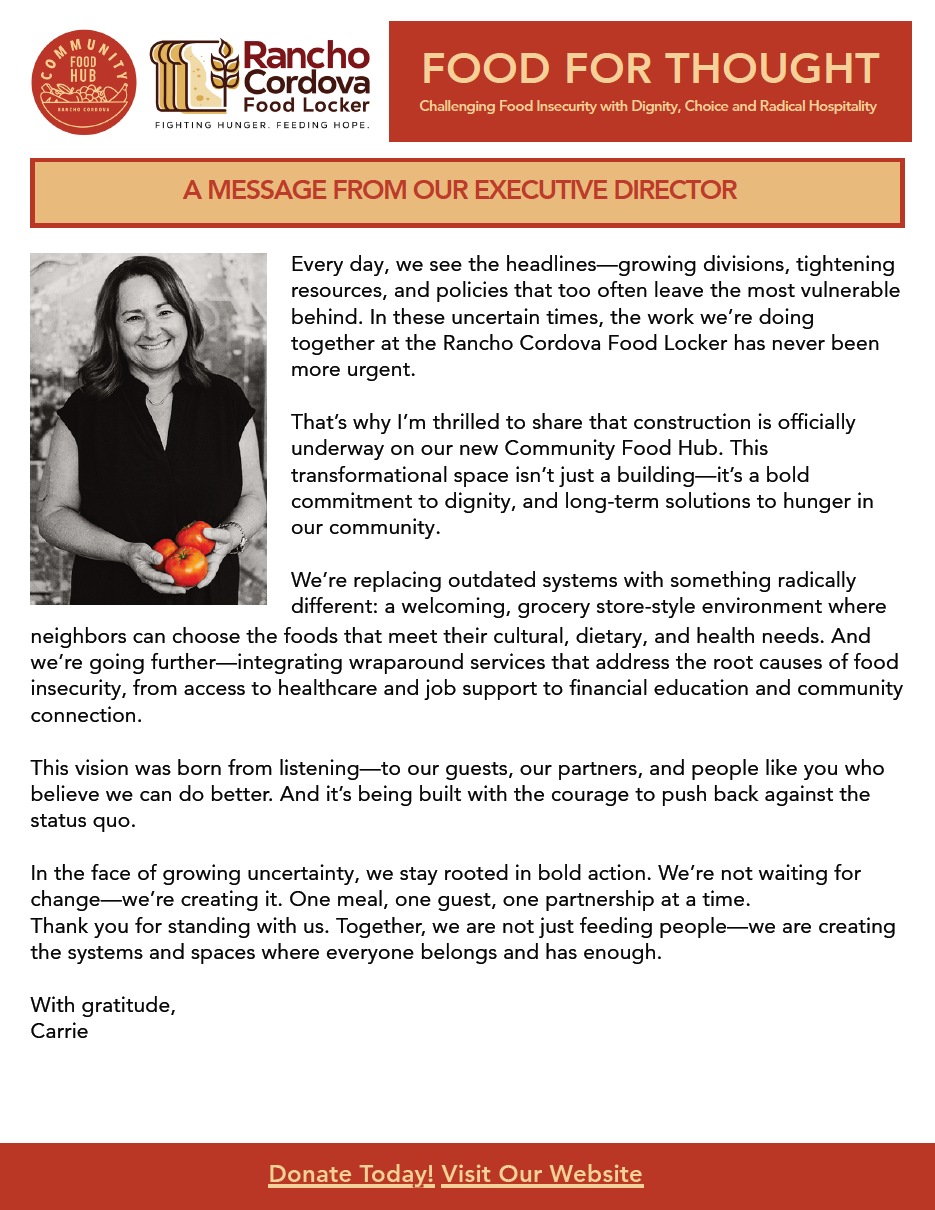 COMMUNITY FOOD HUB RANCHO CORDOVA

Rancho Cordova Food Locker
FIGHTING HUNGER. FEEDING HOPE.

FOOD FOR THOUGHT
Challenging Food Insecurity with Dignity, Choice and Radical Hospitality

A MESSAGE FROM OUR EXECUTIVE DIRECTOR

Every day, we see the headlines—growing divisions, tightening resources, and policies that too often leave the most vulnerable behind. In these uncertain times, the work we're doing together at the Rancho Cordova Food Locker has never been more urgent.

That's why I'm thrilled to share that construction is officially underway on our new Community Food Hub. This transformational space isn't just a building—it's a bold commitment to dignity, and long-term solutions to hunger in our community.

We're replacing outdated systems with something radically different: a welcoming, grocery store-style environment where neighbors can choose the foods that meet their cultural, dietary, and health needs. And we're going further—integrating wraparound services that address the root causes of food insecurity, from access to healthcare and job support to financial education and community connection.

This vision was born from listening—to our guests, our partners, and people like you who believe we can do better. And it's being built with the courage to push back against the status quo.

In the face of growing uncertainty, we stay rooted in bold action. We're not waiting for change—we're creating it. One meal, one guest, one partnership at a time.
Thank you for standing with us. Together, we are not just feeding people—we are creating the systems and spaces where everyone belongs and has enough.

With gratitude,
Carrie

Donate Today! Visit Our Website